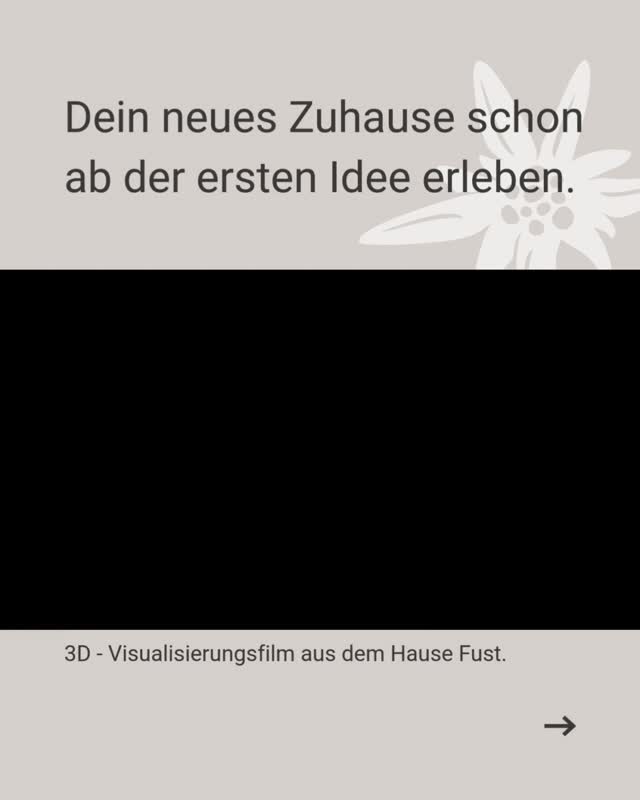 Dein neues Zuhause schon ab der ersten Idee erleben.

3D - Visualisierungsfilm aus dem Hause Fust.

→